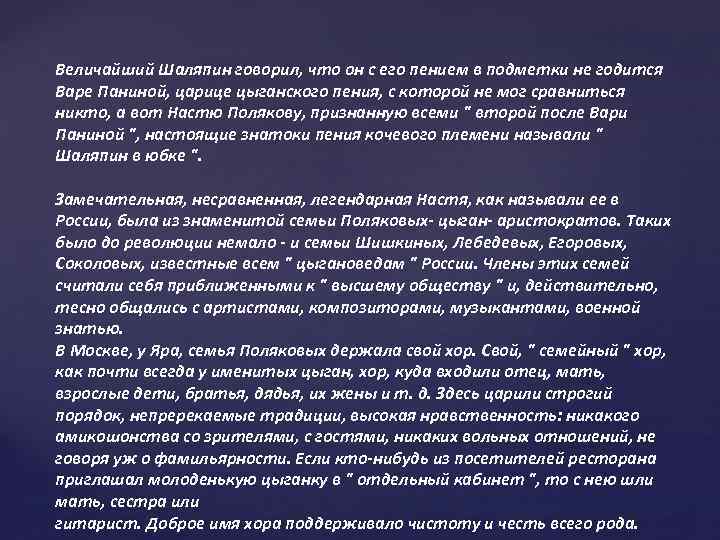 Величайший Шаляпин говорил, что он с его пением в подметки не годится Варе Паниной, царице цыганского пения, с которой не мог сравниться никто, а вот Настю Полякову, признанную всеми " второй после Вари Паниной ", настоящие знатоки пения кочевого племени называли " Шаляпин в юбке ".

Замечательная, несравненная, легендарная Настя, как называли ее в России, была из знаменитой семьи Поляковых- цыган- аристократов. Таких было до революции немало - и семьи Шишкиных, Лебедевых, Егоровых, Соколовых, известные всем " цыгановедам " России. Члены этих семей считали себя приближенными к " высшему обществу " и, действительно, тесно общались с артистами, композиторами, музыкантами, военной знатью.
В Москве, у Яра, семья Поляковых держала свой хор. Свой, " семейный " хор, как почти всегда у именитых цыган, хор, куда входили отец, мать, взрослые дети, братья, дядья, их жены и т. д. Здесь царили строгий порядок, непререкаемые традиции, высокая нравственность: никакого амикошонства со зрителями, с гостями, никаких вольных отношений, не говоря уж о фамильярности. Если кто-нибудь из посетителей ресторана приглашал молоденькую цыганку в " отдельный кабинет ", то с нею шли мать, сестра или
гитарист. Доброе имя хора поддерживало чистоту и честь всего рода.